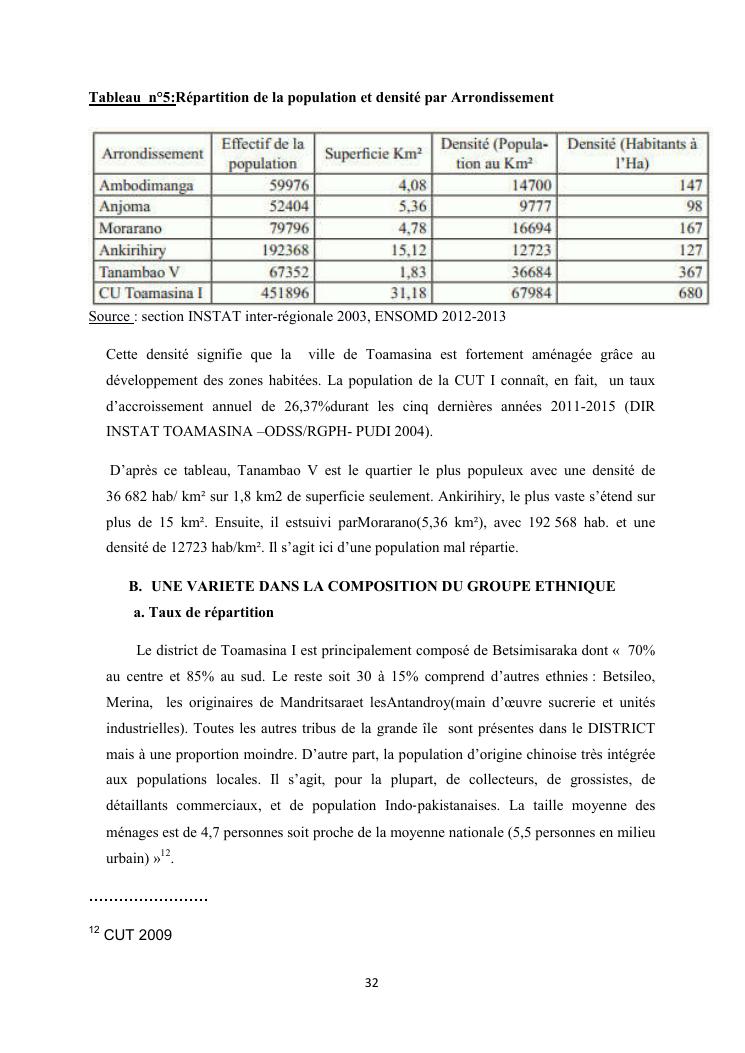 Tableau n°5:Répartition de la population et densité par Arrondissement

| Arrondissement | Effectif de la population | Superficie Km² | Densité (Population au Km² | Densité (Habitants à l'Ha) |
|---|---|---|---|---|
| Ambodimanga | 59976 | 4,08 | 14700 | 147 |
| Anjoma | 52404 | 5,36 | 9777 | 98 |
| Morarano | 79796 | 4,78 | 16694 | 167 |
| Ankirihiry | 192368 | 15,12 | 12723 | 127 |
| Tanambao V | 67352 | 1,83 | 36684 | 367 |
| CU Toamasina I | 451896 | 31,18 | 67984 | 680 |

Source : section INSTAT inter-régionale 2003, ENSOMD 2012-2013

Cette densité signifie que la ville de Toamasina est fortement aménagée grâce au développement des zones habitées. La population de la CUT I connaît, en fait, un taux d'accroissement annuel de 26,37%durant les cinq dernières années 2011-2015 (DIR INSTAT TOAMASINA –ODSS/RGPH- PUDI 2004).

D'après ce tableau, Tanambao V est le quartier le plus populeux avec une densité de 36 682 hab/ km² sur 1,8 km2 de superficie seulement. Ankirihiry, le plus vaste s'étend sur plus de 15 km². Ensuite, il estsuivi parMorarano(5,36 km²), avec 192 568 hab. et une densité de 12723 hab/km². Il s'agit ici d'une population mal répartie.

B. UNE VARIETE DANS LA COMPOSITION DU GROUPE ETHNIQUE

a. Taux de répartition

Le district de Toamasina I est principalement composé de Betsimisaraka dont « 70% au centre et 85% au sud. Le reste soit 30 à 15% comprend d'autres ethnies : Betsileo, Merina, les originaires de Mandritsaraet lesAntandroy(main d'œuvre sucrerie et unités industrielles). Toutes les autres tribus de la grande île sont présentes dans le DISTRICT mais à une proportion moindre. D'autre part, la population d'origine chinoise très intégrée aux populations locales. Il s'agit, pour la plupart, de collecteurs, de grossistes, de détaillants commerciaux, et de population Indo-pakistanaises. La taille moyenne des ménages est de 4,7 personnes soit proche de la moyenne nationale (5,5 personnes en milieu urbain) »$^{12}$.

……………………

$^{12}$ CUT 2009

32